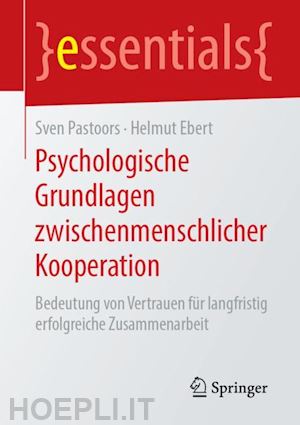 }essentials{

Sven Pastoors · Helmut Ebert

Psychologische Grundlagen zwischenmenschlicher Kooperation

Bedeutung von Vertrauen für langfristig erfolgreiche Zusammenarbeit

Springer

HOEPLI.IT